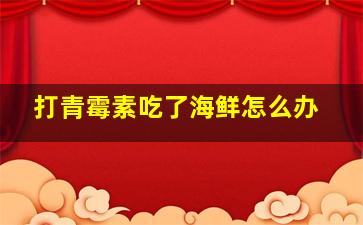 打青霉素吃了海鲜怎么办